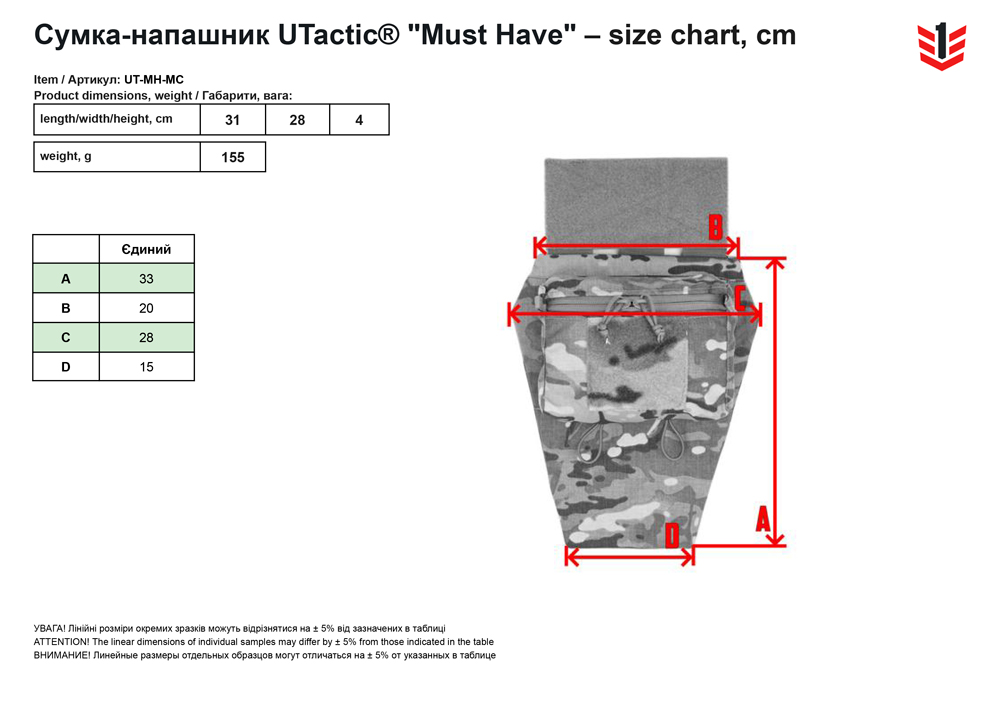 Сумка-напашник UTactic® "Must Have" – size chart, cm

1

Item / Артикул: UT-MH-MC
Product dimensions, weight / Габарити, вага:

| length/width/height, cm | 31 | 28 | 4 |
|---|---|---|---|

| weight, g | 155 |
|---|---|

| | Єдиний |
|---|---|
| A | 33 |
| B | 20 |
| C | 28 |
| D | 15 |

B
C
A
D

УВАГА! Лінійні розміри окремих зразків можуть відрізнятися на ± 5% від зазначених в таблиці
ATTENTION! The linear dimensions of individual samples may differ by ± 5% from those indicated in the table
ВНИМАНИЕ! Линейные размеры отдельных образцов могут отличаться на ± 5% от указанных в таблице